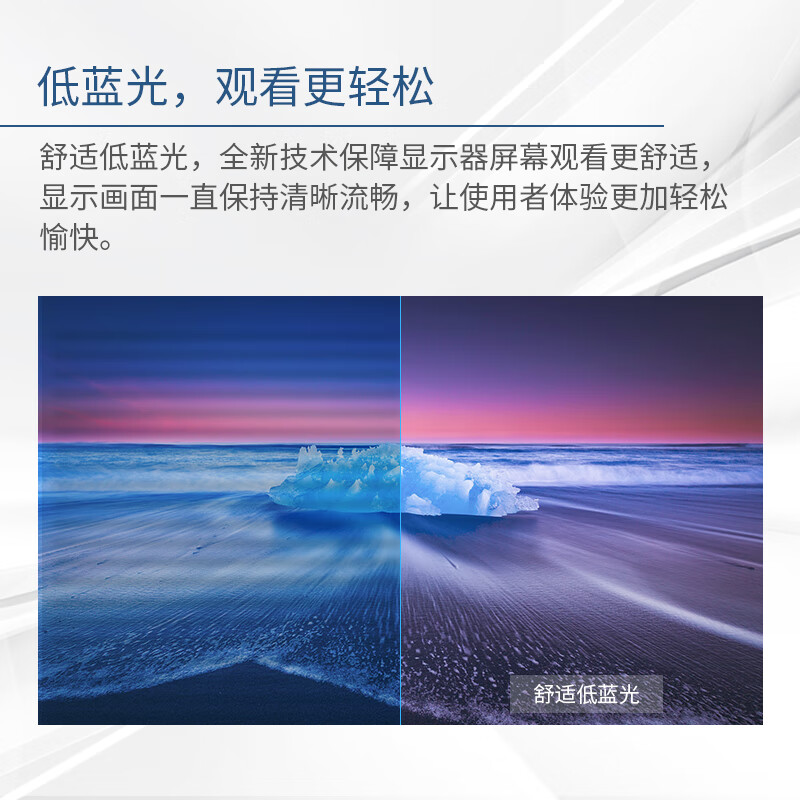 低蓝光，观看更轻松

舒适低蓝光，全新技术保障显示器屏幕观看更舒适，显示画面一直保持清晰流畅，让使用者体验更加轻松愉快。

舒适低蓝光